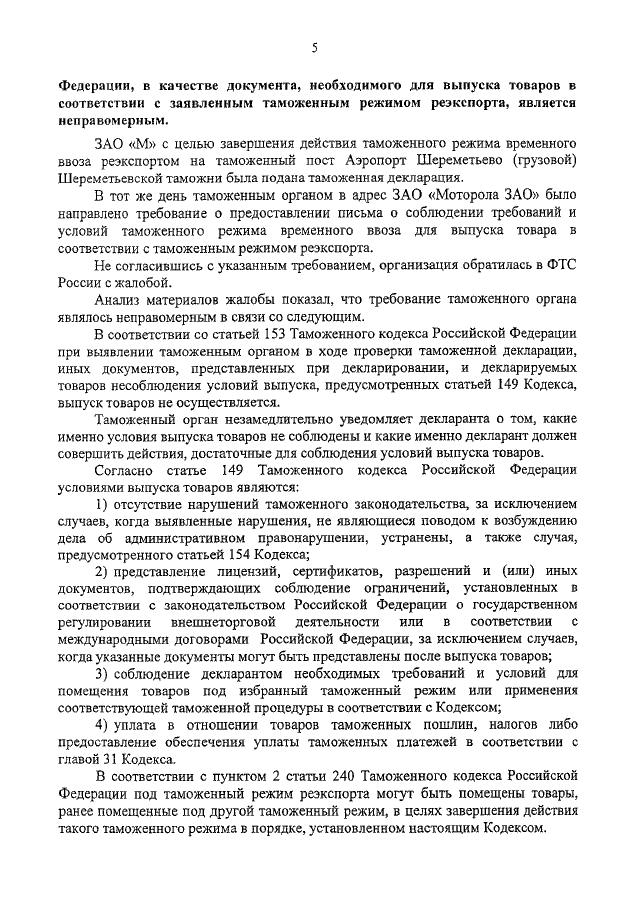 5

Федерации, в качестве документа, необходимого для выпуска товаров в соответствии с заявленным таможенным режимом реэкспорта, является неправомерным.

ЗАО «М» с целью завершения действия таможенного режима временного ввоза реэкспортом на таможенный пост Аэропорт Шереметьево (грузовой) Шереметьевской таможни была подана таможенная декларация.

В тот же день таможенным органом в адрес ЗАО «Моторола ЗАО» было направлено требование о предоставлении письма о соблюдении требований и условий таможенного режима временного ввоза для выпуска товара в соответствии с таможенным режимом реэкспорта.

Не согласившись с указанным требованием, организация обратилась в ФТС России с жалобой.

Анализ материалов жалобы показал, что требование таможенного органа являлось неправомерным в связи со следующим.

В соответствии со статьей 153 Таможенного кодекса Российской Федерации при выявлении таможенным органом в ходе проверки таможенной декларации, иных документов, представленных при декларировании, и декларируемых товаров несоблюдения условий выпуска, предусмотренных статьей 149 Кодекса, выпуск товаров не осуществляется.

Таможенный орган незамедлительно уведомляет декларанта о том, какие именно условия выпуска товаров не соблюдены и какие именно декларант должен совершить действия, достаточные для соблюдения условий выпуска товаров.

Согласно статье 149 Таможенного кодекса Российской Федерации условиями выпуска товаров являются:

1) отсутствие нарушений таможенного законодательства, за исключением случаев, когда выявленные нарушения, не являющиеся поводом к возбуждению дела об административном правонарушении, устранены, а также случая, предусмотренного статьей 154 Кодекса;

2) представление лицензий, сертификатов, разрешений и (или) иных документов, подтверждающих соблюдение ограничений, установленных в соответствии с законодательством Российской Федерации о государственном регулировании внешнеторговой деятельности или в соответствии с международными договорами Российской Федерации, за исключением случаев, когда указанные документы могут быть представлены после выпуска товаров;

3) соблюдение декларантом необходимых требований и условий для помещения товаров под избранный таможенный режим или применения соответствующей таможенной процедуры в соответствии с Кодексом;

4) уплата в отношении товаров таможенных пошлин, налогов либо предоставление обеспечения уплаты таможенных платежей в соответствии с главой 31 Кодекса.

В соответствии с пунктом 2 статьи 240 Таможенного кодекса Российской Федерации под таможенный режим реэкспорта могут быть помещены товары, ранее помещенные под другой таможенный режим, в целях завершения действия такого таможенного режима в порядке, установленном настоящим Кодексом.